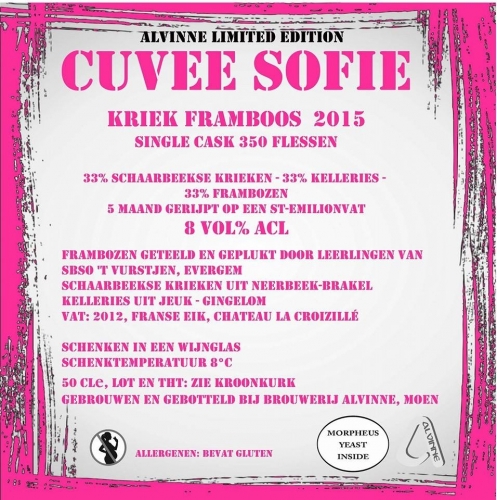 ALVINNE LIMITED EDITION
CUVEE SOFIE

KRIEK FRAMBOOS 2015
SINGLE CASK 350 FLESSEN

33% SCHAARBEEKSE KRIEKEN - 33% KELLERIES - 33% FRAMBOZEN
5 MAAND GERIJPT OP EEN ST-EMILIONVAT
8 VOL% ACL

FRAMBOZEN GETEELD EN GEPLUKT DOOR LEERLINGEN VAN SBSO 'T VURSTJEN, EVERGEM
SCHAARBEEKSE KRIEKEN UIT NEERBEEK-BRAKEL
KELLERIES UIT JEUK - GINGELOM
VAT: 2012, FRANSE EIK, CHATEAU LA CROIZILLÉ

SCHENKEN IN EEN WIJNGLAS
SCHENKTEMPERATUUR 8°C

50 CLe, LOT EN THT: ZIE KROONKURK
GEBROUWEN EN GEBOTTELD BIJ BROUWERIJ ALVINNE, MOEN

ALLERGENEN: BEVAT GLUTEN

MORPHEUS YEAST INSIDE

ALVINNE